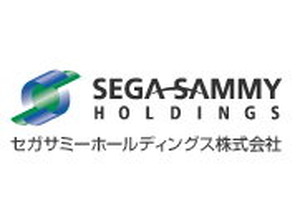 SEGA SAMMY
HOLDINGS
セガサミーホールディングス株式会社